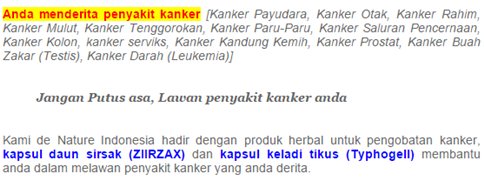 Anda menderita penyakit kanker [Kanker Payudara, Kanker Otak, Kanker Rahim, Kanker Mulut, Kanker Tenggorokan, Kanker Paru-Paru, Kanker Saluran Pencernaan, Kanker Kolon, kanker serviks, Kanker Kandung Kemih, Kanker Prostat, Kanker Buah Zakar (Testis), Kanker Darah (Leukemia)]

Jangan Putus asa, Lawan penyakit kanker anda

Kami de Nature Indonesia hadir dengan produk herbal untuk pengobatan kanker, kapsul daun sirsak (ZIIRZAX) dan kapsul keladi tikus (Typhogell) membantu anda dalam melawan penyakit kanker yang anda derita.